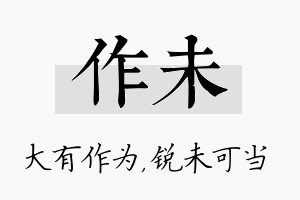 作未

大有作为，锐未可当